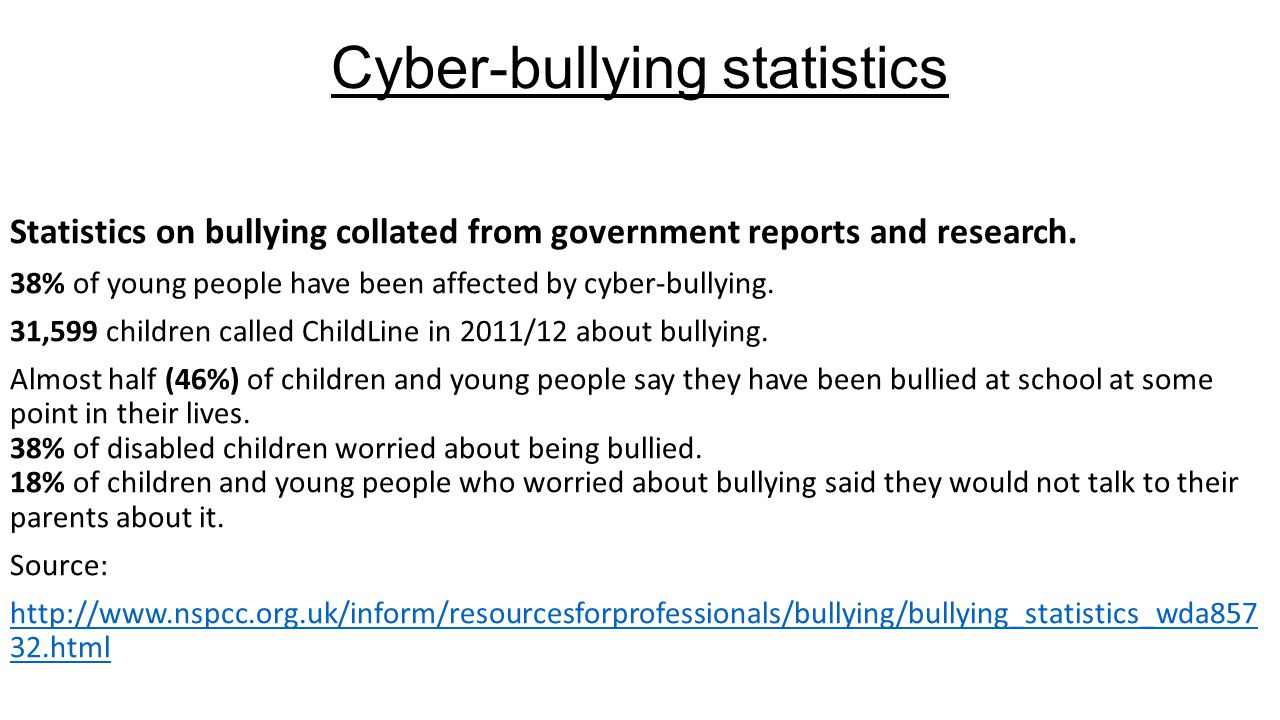 Cyber-bullying statistics

Statistics on bullying collated from government reports and research.

38% of young people have been affected by cyber-bullying.

31,599 children called ChildLine in 2011/12 about bullying.

Almost half (46%) of children and young people say they have been bullied at school at some point in their lives.
38% of disabled children worried about being bullied.
18% of children and young people who worried about bullying said they would not talk to their parents about it.

Source:

http://www.nspcc.org.uk/inform/resourcesforprofessionals/bullying/bullying_statistics_wda85732.html